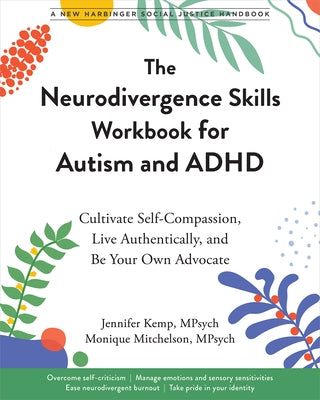 A NEW HARBINGER SOCIAL JUSTICE HANDBOOK

The Neurodivergence Skills Workbook for Autism and ADHD

Cultivate Self-Compassion, Live Authentically, and Be Your Own Advocate

Jennifer Kemp, MPsych
Monique Mitchelson, MPsych

Overcome self-criticism | Manage emotions and sensory sensitivities
Ease neurodivergent burnout | Take pride in your identity